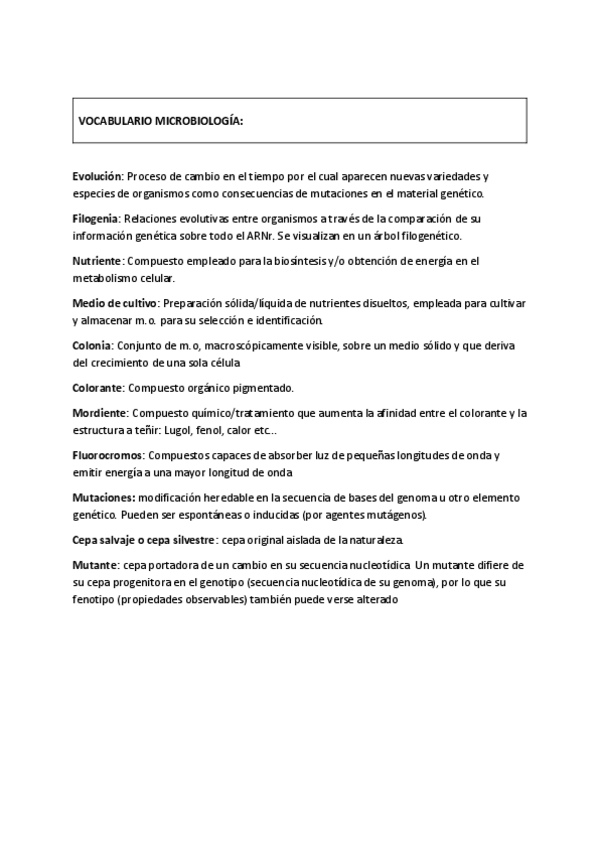 VOCABULARIO MICROBIOLOGÍA:

Evolución: Proceso de cambio en el tiempo por el cual aparecen nuevas variedades y especies de organismos como consecuencias de mutaciones en el material genético.

Filogenia: Relaciones evolutivas entre organismos a través de la comparación de su información genética sobre todo el ARNr. Se visualizan en un árbol filogenético.

Nutriente: Compuesto empleado para la biosíntesis y/o obtención de energía en el metabolismo celular.

Medio de cultivo: Preparación sólida/líquida de nutrientes disueltos, empleada para cultivar y almacenar m.o. para su selección e identificación.

Colonia: Conjunto de m.o, macroscópicamente visible, sobre un medio sólido y que deriva del crecimiento de una sola célula

Colorante: Compuesto orgánico pigmentado.

Mordiente: Compuesto químico/tratamiento que aumenta la afinidad entre el colorante y la estructura a teñir: Lugol, fenol, calor etc...

Fluorocromos: Compuestos capaces de absorber luz de pequeñas longitudes de onda y emitir energía a una mayor longitud de onda

Mutaciones: modificación heredable en la secuencia de bases del genoma u otro elemento genético. Pueden ser espontáneas o inducidas (por agentes mutágenos).

Cepa salvaje o cepa silvestre: cepa original aislada de la naturaleza.

Mutante: cepa portadora de un cambio en su secuencia nucleotídica Un mutante difiere de su cepa progenitora en el genotipo (secuencia nucleotídica de su genoma), por lo que su fenotipo (propiedades observables) también puede verse alterado